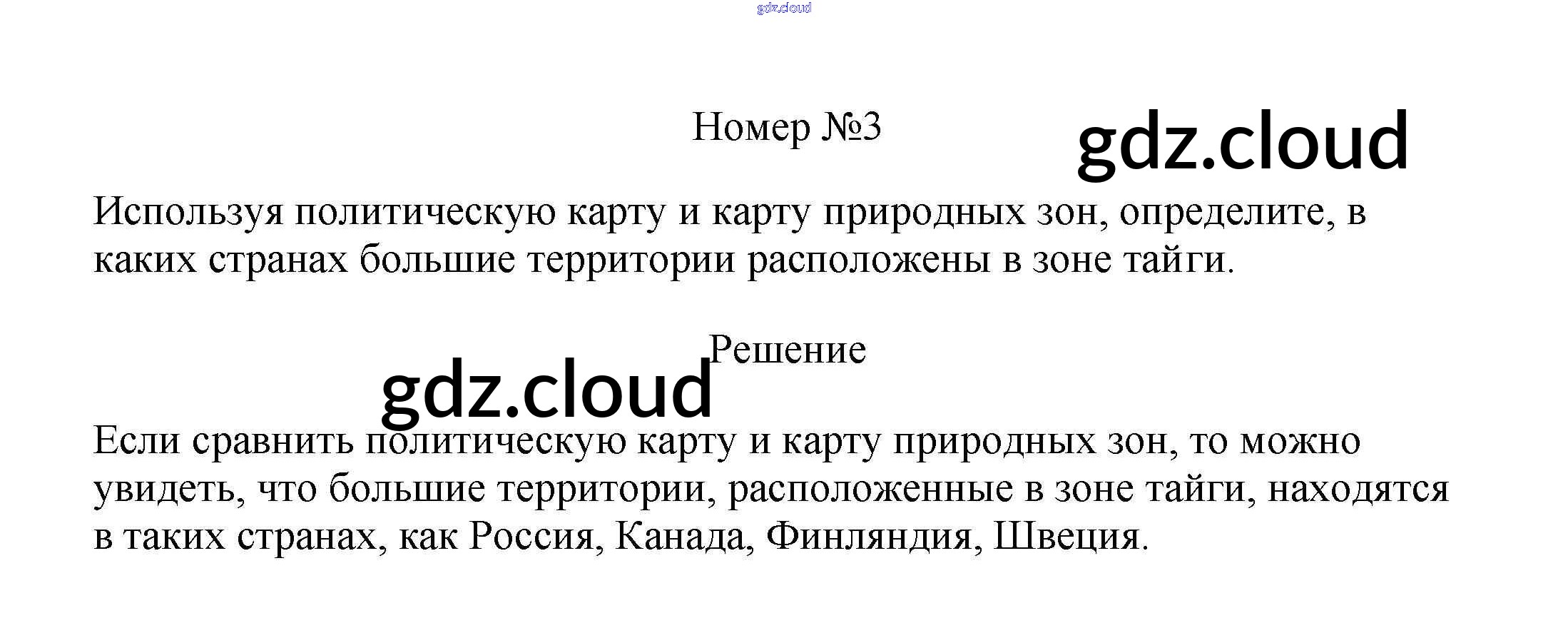 Номер №3

Используя политическую карту и карту природных зон, определите, в каких странах большие территории расположены в зоне тайги.

Решение

Если сравнить политическую карту и карту природных зон, то можно увидеть, что большие территории, расположенные в зоне тайги, находятся в таких странах, как Россия, Канада, Финляндия, Швеция.

gdz.cloud